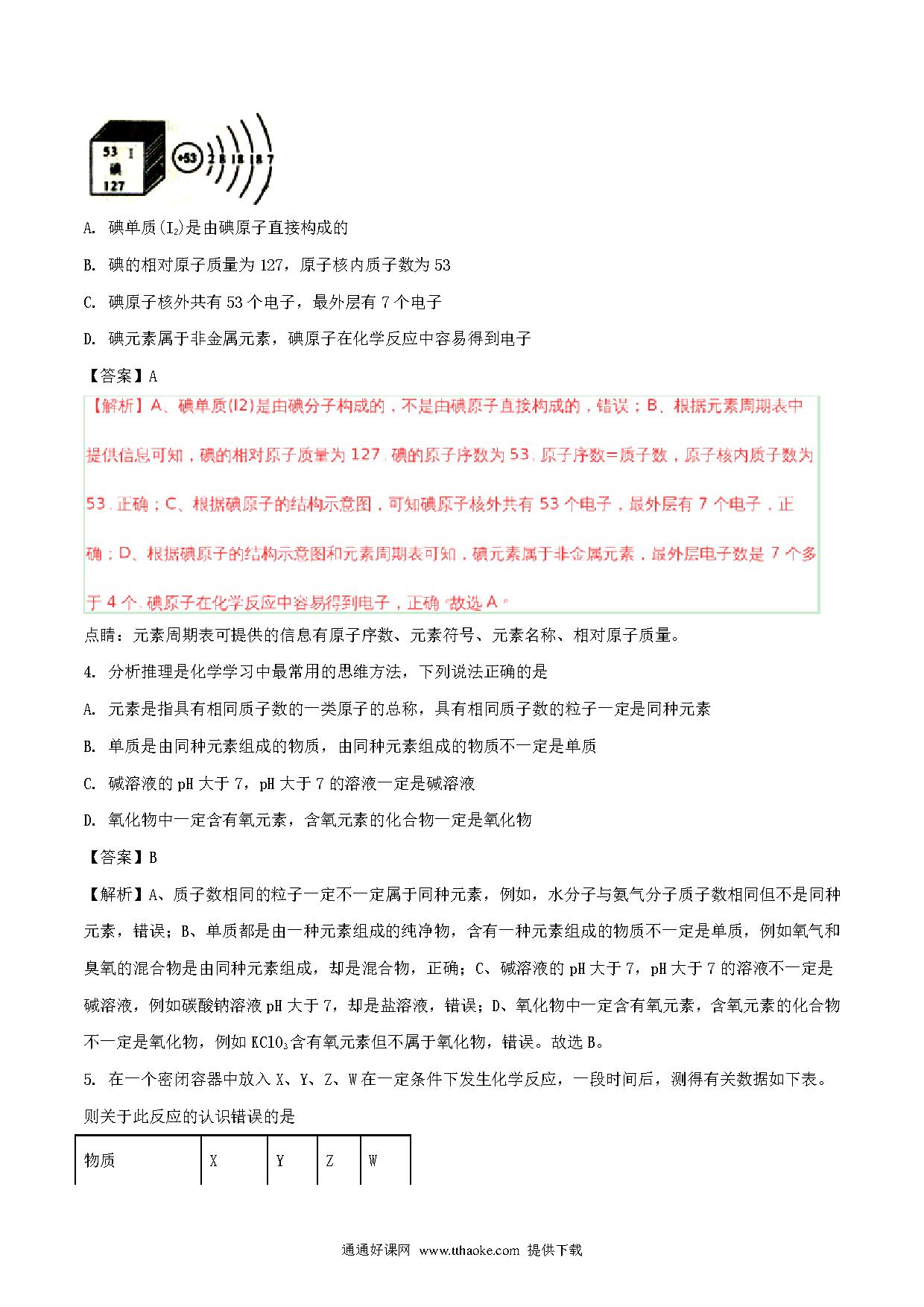 53 I
碘
127

+53 2 8 18 18 7

A. 碘单质($I_2$)是由碘原子直接构成的

B. 碘的相对原子质量为127，原子核内质子数为53

C. 碘原子核外共有53个电子，最外层有7个电子

D. 碘元素属于非金属元素，碘原子在化学反应中容易得到电子

【答案】A

【解析】A、碘单质(I2)是由碘分子构成的，不是由碘原子直接构成的，错误；B、根据元素周期表中提供信息可知，碘的相对原子质量为127，碘的原子序数为53，原子序数=质子数，原子核内质子数为53，正确；C、根据碘原子的结构示意图，可知碘原子核外共有53个电子，最外层有7个电子，正确；D、根据碘原子的结构示意图和元素周期表可知，碘元素属于非金属元素，最外层电子数是7个多于4个，碘原子在化学反应中容易得到电子，正确。故选A。

点睛：元素周期表可提供的信息有原子序数、元素符号、元素名称、相对原子质量。

4. 分析推理是化学学习中最常用的思维方法，下列说法正确的是

A. 元素是指具有相同质子数的一类原子的总称，具有相同质子数的粒子一定是同种元素

B. 单质是由同种元素组成的物质，由同种元素组成的物质不一定是单质

C. 碱溶液的pH大于7，pH大于7的溶液一定是碱溶液

D. 氧化物中一定含有氧元素，含氧元素的化合物一定是氧化物

【答案】B

【解析】A、质子数相同的粒子一定不一定属于同种元素，例如，水分子与氨气分子质子数相同但不是同种元素，错误；B、单质都是由一种元素组成的纯净物，含有一种元素组成的物质不一定是单质，例如氧气和臭氧的混合物是由同种元素组成，却是混合物，正确；C、碱溶液的pH大于7，pH大于7的溶液不一定是碱溶液，例如碳酸钠溶液pH大于7，却是盐溶液，错误；D、氧化物中一定含有氧元素，含氧元素的化合物不一定是氧化物，例如$KClO_3$含有氧元素但不属于氧化物，错误。故选B。

5. 在一个密闭容器中放入X、Y、Z、W在一定条件下发生化学反应，一段时间后，测得有关数据如下表。则关于此反应的认识错误的是

| 物质 | X | Y | Z | W |
|---|---|---|---|---|

通通好课网 www.tthaoke.com 提供下载